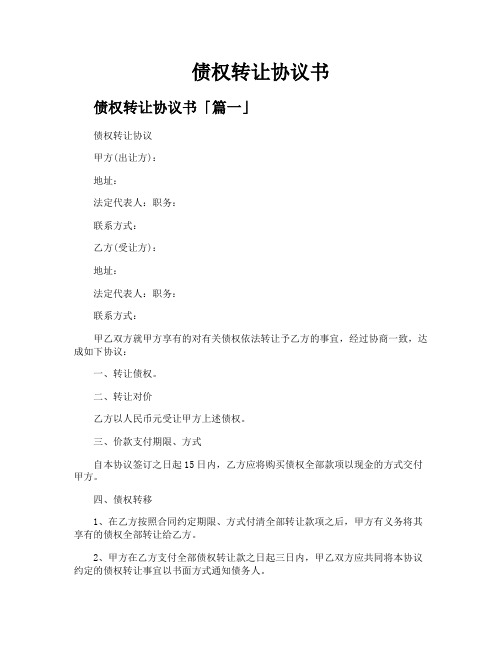 债权转让协议书

债权转让协议书「篇一」

债权转让协议

甲方(出让方)：

地址：

法定代表人：职务：

联系方式：

乙方(受让方)：

地址：

法定代表人：职务：

联系方式：

甲乙双方就甲方享有的对有关债权依法转让予乙方的事宜，经过协商一致，达成如下协议：

一、转让债权。

二、转让对价

乙方以人民币元受让甲方上述债权。

三、价款支付期限、方式

自本协议签订之日起15日内，乙方应将购买债权全部款项以现金的方式交付甲方。

四、债权转移

1、在乙方按照合同约定期限、方式付清全部转让款项之后，甲方有义务将其享有的债权全部转让给乙方。

2、甲方在乙方支付全部债权转让款之日起三日内，甲乙双方应共同将本协议约定的债权转让事宜以书面方式通知债务人。